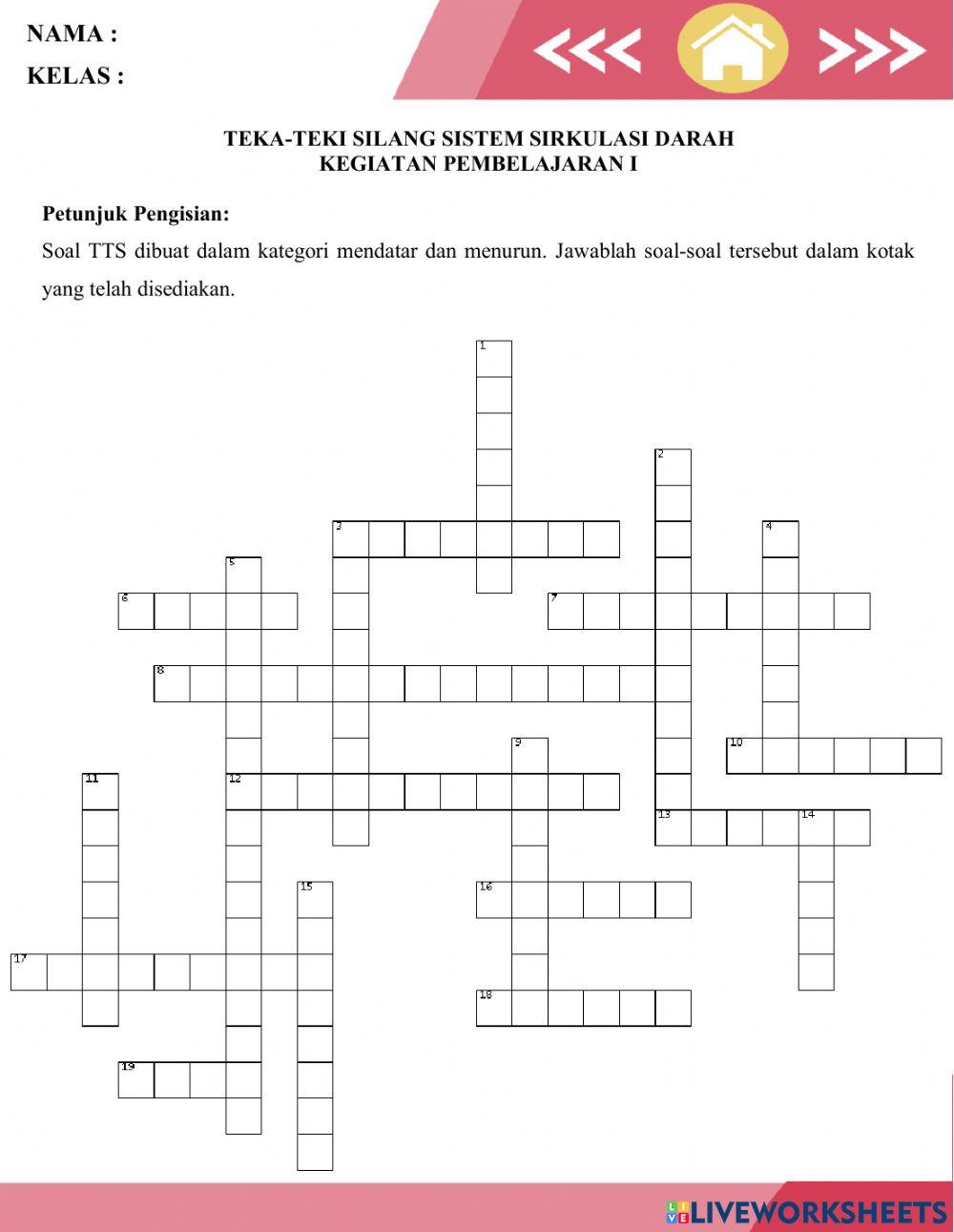 NAMA :
KELAS :

<<< >>>

TEKA-TEKI SILANG SISTEM SIRKULASI DARAH
KEGIATAN PEMBELAJARAN I

Petunjuk Pengisian:
Soal TTS dibuat dalam kategori mendatar dan menurun. Jawablah soal-soal tersebut dalam kotak yang telah disediakan.

1
2
3
4
5
6
7
8
9
10
11
12
13
14
15
16
17
18
19

LIVEWORKSHEETS